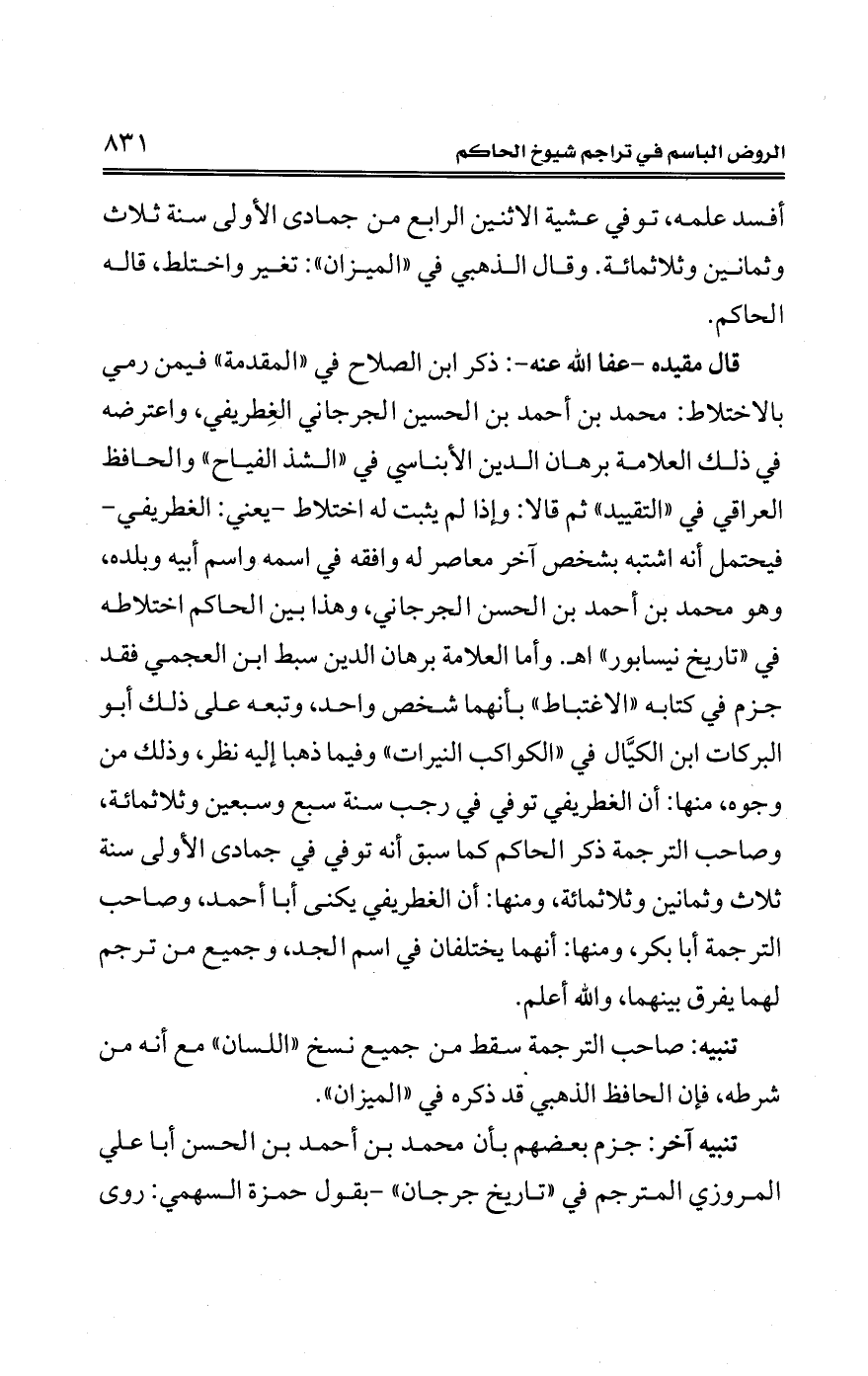 الروض الباسم في تراجم شيوخ الحاكم ٨٣١

أفسد علمه، توفي عشية الاثنين الرابع من جمادى الأولى سنة ثلاث وثمانين وثلاثمائة. وقال الذهبي في «الميزان»: تغير واختلط، قاله الحاكم.

قال مقيده -عفا الله عنه-: ذكر ابن الصلاح في «المقدمة» فيمن رمي بالاختلاط: محمد بن أحمد بن الحسين الجرجاني الغِطريفي، واعترضه في ذلك العلامة برهان الدين الأبناسي في «الشذ الفياح» والحافظ العراقي في «التقييد» ثم قالا: وإذا لم يثبت له اختلاط -يعني: الغطريفي- فيحتمل أنه اشتبه بشخص آخر معاصر له وافقه في اسمه واسم أبيه وبلده، وهو محمد بن أحمد بن الحسن الجرجاني، وهذا بين الحاكم اختلاطه في «تاريخ نيسابور» اهـ. وأما العلامة برهان الدين سبط ابن العجمي فقد جزم في كتابه «الاغتباط» بأنهما شخص واحد، وتبعه على ذلك أبو البركات ابن الكيَّال في «الكواكب النيرات» وفيما ذهبا إليه نظر، وذلك من وجوه، منها: أن الغطريفي توفي في رجب سنة سبع وسبعين وثلاثمائة، وصاحب الترجمة ذكر الحاكم كما سبق أنه توفي في جمادى الأولى سنة ثلاث وثمانين وثلاثمائة، ومنها: أن الغطريفي يكنى أبا أحمد، وصاحب الترجمة أبا بكر، ومنها: أنهما يختلفان في اسم الجد، وجميع من ترجم لهما يفرق بينهما، والله أعلم.

تنبيه: صاحب الترجمة سقط من جميع نسخ «اللسان» مع أنه من شرطه، فإن الحافظ الذهبي قد ذكره في «الميزان».

تنبيه آخر: جزم بعضهم بأن محمد بن أحمد بن الحسن أبا علي المروزي المترجم في «تاريخ جرجان» -بقول حمزة السهمي: روى